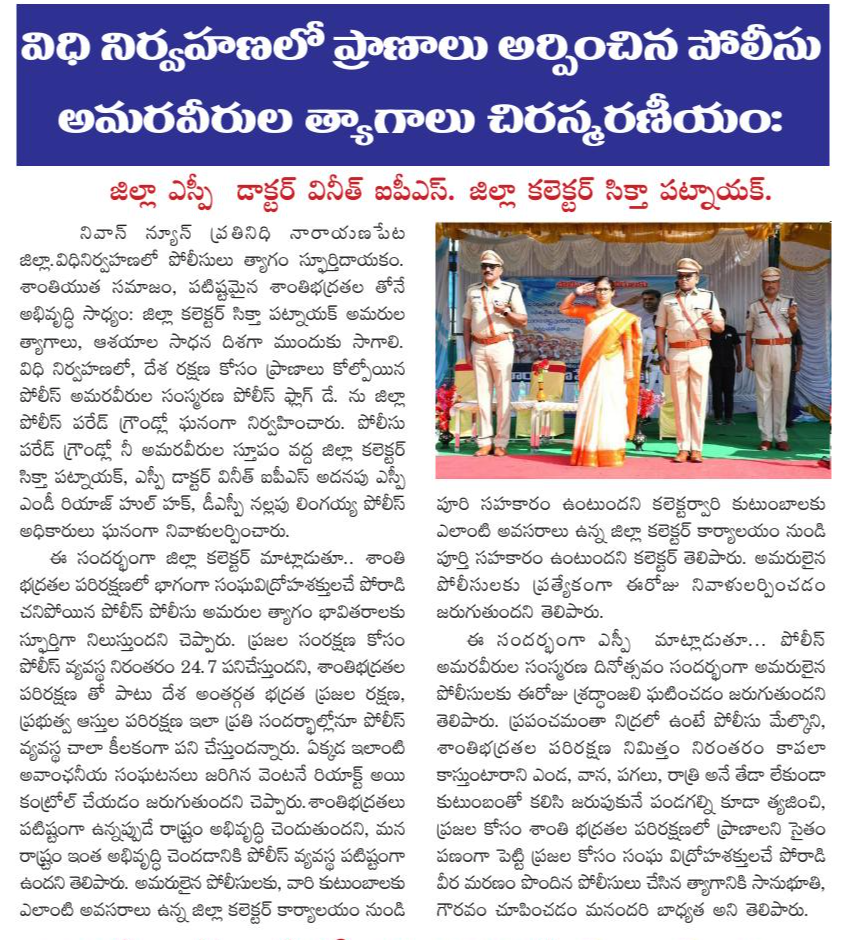 విధి నిర్వహణలో ప్రాణాలు అర్పించిన పోలీసు అమరవీరుల త్యాగాలు చిరస్మరణీయం:

జిల్లా ఎస్పీ డాక్టర్ వినీత్ ఐపీఎస్. జిల్లా కలెక్టర్ సిక్తా పట్నాయక్.

నివాస్ న్యూస్ ప్రతినిధి నారాయణపేట జిల్లా.విధినిర్వహణలో పోలీసులు త్యాగం స్ఫూర్తిదాయకం. శాంతియుత సమాజం, పటిష్టమైన శాంతిభద్రతల తోనే అభివృద్ధి సాధ్యం: జిల్లా కలెక్టర్ సిక్తా పట్నాయక్ అమరుల త్యాగాలు, ఆశయాల సాధన దిశగా ముందుకు సాగాలి. విధి నిర్వహణలో, దేశ రక్షణ కోసం ప్రాణాలు కోల్పోయిన పోలీస్ అమరవీరుల సంస్మరణ పోలీస్ ఫ్లాగ్ డే. ను జిల్లా పోలీస్ పరేడ్ గ్రౌండ్లో ఘనంగా నిర్వహించారు. పోలీసు పరేడ్ గ్రౌండ్లో నీ అమరవీరుల స్తూపం వద్ద జిల్లా కలెక్టర్ సిక్తా పట్నాయక్, ఎస్పీ డాక్టర్ వినీత్ ఐపీఎస్ అదనపు ఎస్పీ ఎండీ రియాజ్ హుల్ హక్, డీఎస్పీ నల్లపు లింగయ్య పోలీస్ అధికారులు ఘనంగా నివాళులర్పించారు.

ఈ సందర్భంగా జిల్లా కలెక్టర్ మాట్లాడుతూ.. శాంతి భద్రతల పరిరక్షణలో భాగంగా సంఘవిద్రోహశక్తులచే పోరాడి చనిపోయిన పోలీస్ పోలీసు అమరుల త్యాగం భావితరాలకు స్ఫూర్తిగా నిలుస్తుందని చెప్పారు. ప్రజల సంరక్షణ కోసం పోలీస్ వ్యవస్థ నిరంతరం 24.7 పనిచేస్తుందని, శాంతిభద్రతల పరిరక్షణ తో పాటు దేశ అంతర్గత భద్రత ప్రజల రక్షణ, ప్రభుత్వ ఆస్తుల పరిరక్షణ ఇలా ప్రతి సందర్భాల్లోనూ పోలీస్ వ్యవస్థ చాలా కీలకంగా పని చేస్తుందన్నారు. ఎక్కడ ఇలాంటి అవాంఛనీయ సంఘటనలు జరిగిన వెంటనే రియాక్ట్ అయి కంట్రోల్ చేయడం జరుగుతుందని చెప్పారు.శాంతిభద్రతలు పటిష్టంగా ఉన్నప్పుడే రాష్ట్రం అభివృద్ధి చెందుతుందని, మన రాష్ట్రం ఇంత అభివృద్ధి చెందడానికి పోలీస్ వ్యవస్థ పటిష్టంగా ఉందని తెలిపారు. అమరులైన పోలీసులకు, వారి కుటుంబాలకు ఎలాంటి అవసరాలు ఉన్న జిల్లా కలెక్టర్ కార్యాలయం నుండి పూరి సహకారం ఉంటుందని కలెక్టర్వారి కుటుంబాలకు ఎలాంటి అవసరాలు ఉన్న జిల్లా కలెక్టర్ కార్యాలయం నుండి పూర్తి సహకారం ఉంటుందని కలెక్టర్ తెలిపారు. అమరులైన పోలీసులకు ప్రత్యేకంగా ఈరోజు నివాళులర్పించడం జరుగుతుందని తెలిపారు.

ఈ సందర్భంగా ఎస్పీ మాట్లాడుతూ... పోలీస్ అమరవీరుల సంస్మరణ దినోత్సవం సందర్భంగా అమరులైన పోలీసులకు ఈరోజు శ్రద్ధాంజలి ఘటించడం జరుగుతుందని తెలిపారు. ప్రపంచమంతా నిద్రలో ఉంటే పోలీసు మేల్కొని, శాంతిభద్రతల పరిరక్షణ నిమిత్తం నిరంతరం కాపలా కాస్తుంటారని ఎండ, వాన, పగలు, రాత్రి అనే తేడా లేకుండా కుటుంబంతో కలిసి జరుపుకునే పండగల్ని కూడా త్యజించి, ప్రజల కోసం శాంతి భద్రతల పరిరక్షణలో ప్రాణాలని సైతం పణంగా పెట్టి ప్రజల కోసం సంఘ విద్రోహశక్తులచే పోరాడి వీర మరణం పొందిన పోలీసులు చేసిన త్యాగానికి సానుభూతి, గౌరవం చూపించడం మనందరి బాధ్యత అని తెలిపారు.